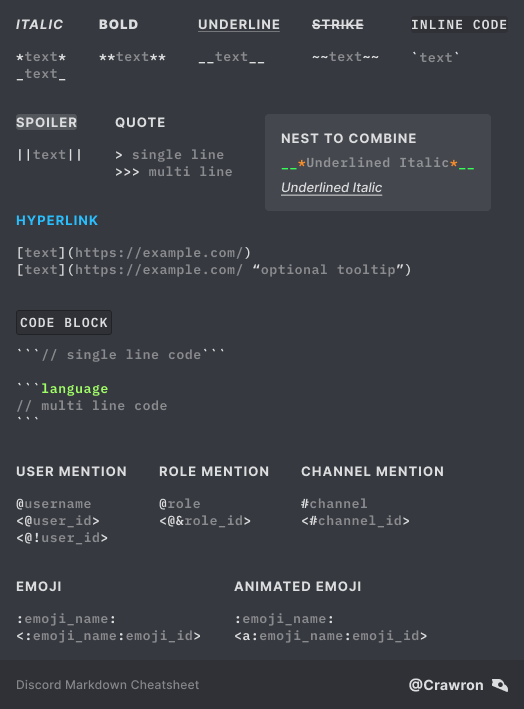 ITALIC

*text*
_text_

BOLD

**text**

UNDERLINE

__text__

STRIKE

~~text~~

INLINE CODE

`text`

SPOILER

||text||

QUOTE

> single line
>>> multi line

NEST TO COMBINE

__*Underlined Italic*__

Underlined Italic

HYPERLINK

[text](https://example.com/)
[text](https://example.com/ "optional tooltip")

CODE BLOCK

```// single line code```

```language
// multi line code
```

USER MENTION

@username
<@user_id>
<@!user_id>

ROLE MENTION

@role
<@&role_id>

CHANNEL MENTION

#channel
<#channel_id>

EMOJI

:emoji_name:
<:emoji_name:emoji_id>

ANIMATED EMOJI

:emoji_name:
<a:emoji_name:emoji_id>

Discord Markdown Cheatsheet

@Crawron